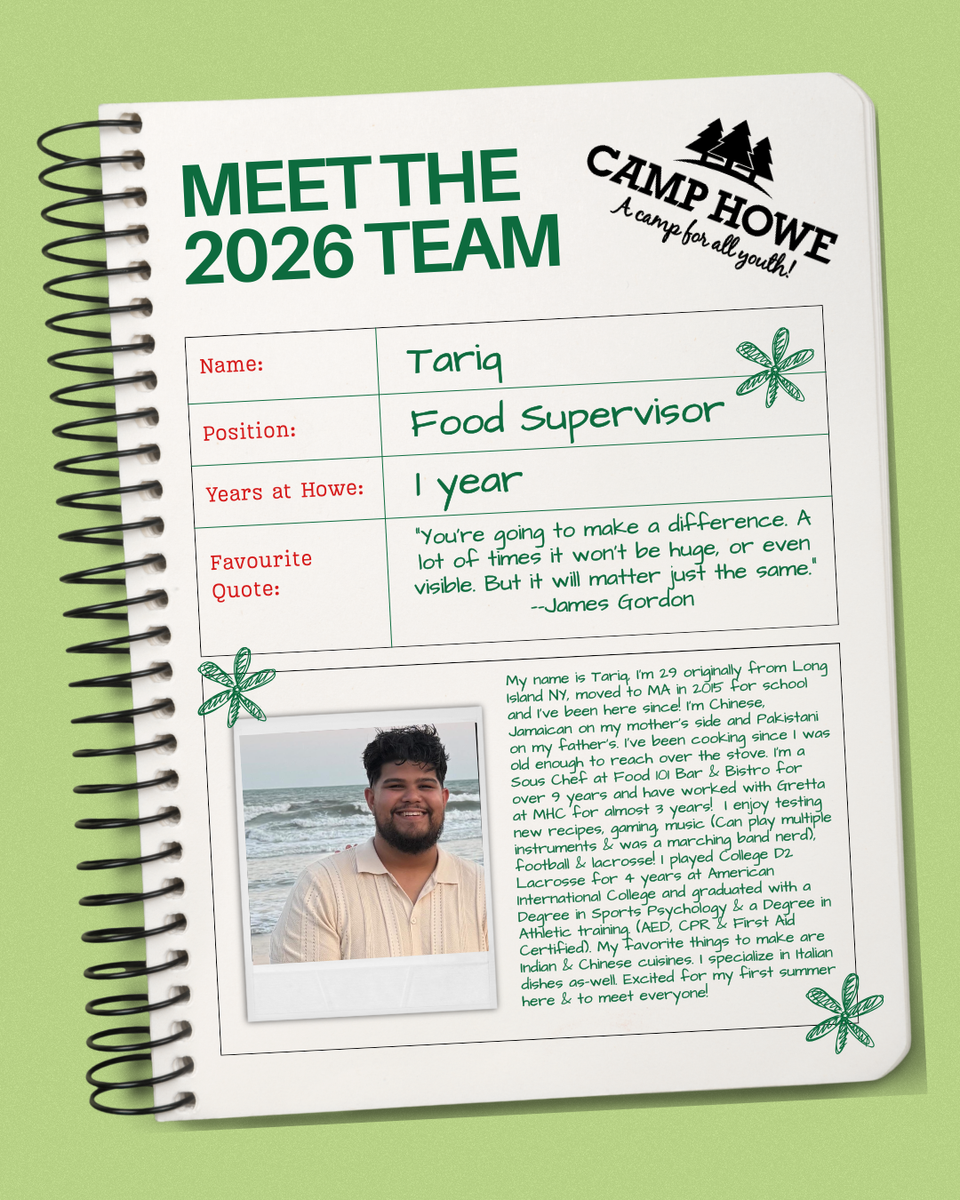 MEET THE 2026 TEAM

CAMP HOWE
A camp for all youth!

Name:
Tariq

Position:
Food Supervisor

Years at Howe:
1 year

Favourite Quote:
"You're going to make a difference. A lot of times it won't be huge, or even visible. But it will matter just the same."
--James Gordon

My name is Tariq, I'm 29 originally from Long Island NY, moved to MA in 2015 for school and I've been here since! I'm Chinese, Jamaican on my mother's side and Pakistani on my father's. I've been cooking since I was old enough to reach over the stove. I'm a Sous Chef at Food 101 Bar & Bistro for over 9 years and have worked with Gretta at MHC for almost 3 years! I enjoy testing new recipes, gaming, music (Can play multiple instruments & was a marching band nerd), football & lacrosse! I played College D2 Lacrosse for 4 years at American International College and graduated with a Degree in Sports Psychology & a Degree in Athletic training. (AED, CPR & First Aid Certified). My favorite things to make are Indian & Chinese cuisines. I specialize in Italian dishes as-well. Excited for my first summer here & to meet everyone!